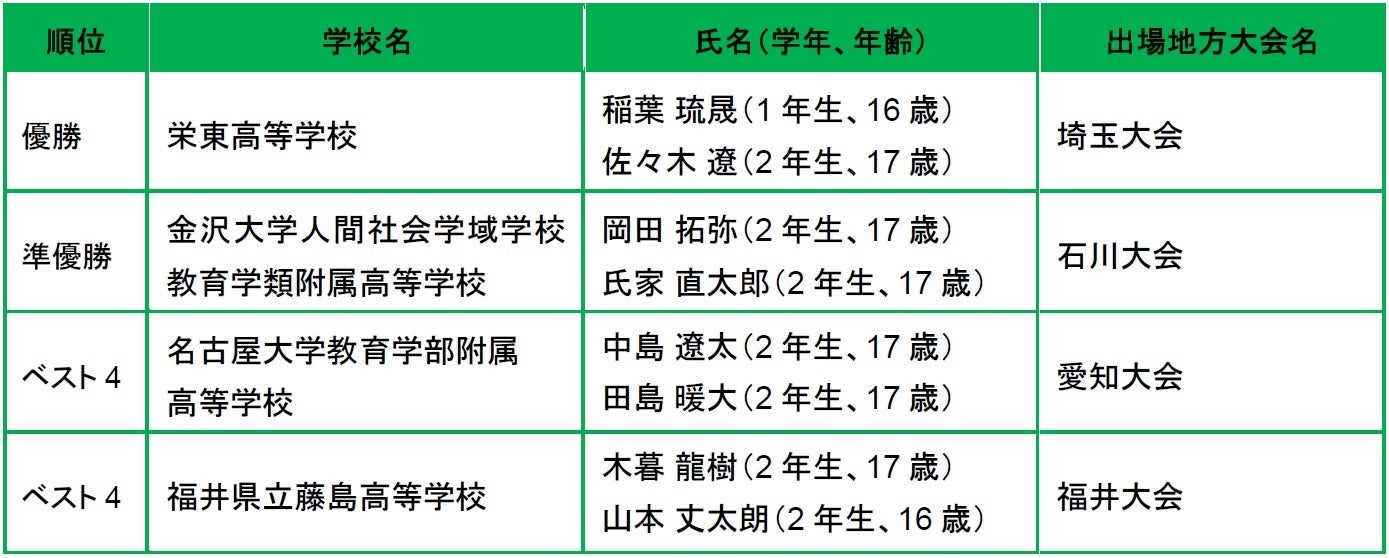 | 順位 | 学校名 | 氏名(学年、年齢) | 出場地方大会名 |
|---|---|---|---|
| 優勝 | 栄東高等学校 | 稲葉 琉晟(1年生、16歳) 佐々木 遼(2年生、17歳) | 埼玉大会 |
| 準優勝 | 金沢大学人間社会学域学校教育学類附属高等学校 | 岡田 拓弥(2年生、17歳) 氏家 直太郎(2年生、17歳) | 石川大会 |
| ベスト4 | 名古屋大学教育学部附属高等学校 | 中島 遼太(2年生、17歳) 田島 暖大(2年生、17歳) | 愛知大会 |
| ベスト4 | 福井県立藤島高等学校 | 木暮 龍樹(2年生、17歳) 山本 丈太朗(2年生、16歳) | 福井大会 |